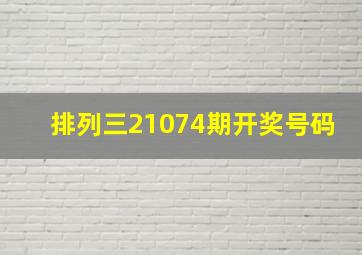 排列三21074期开奖号码